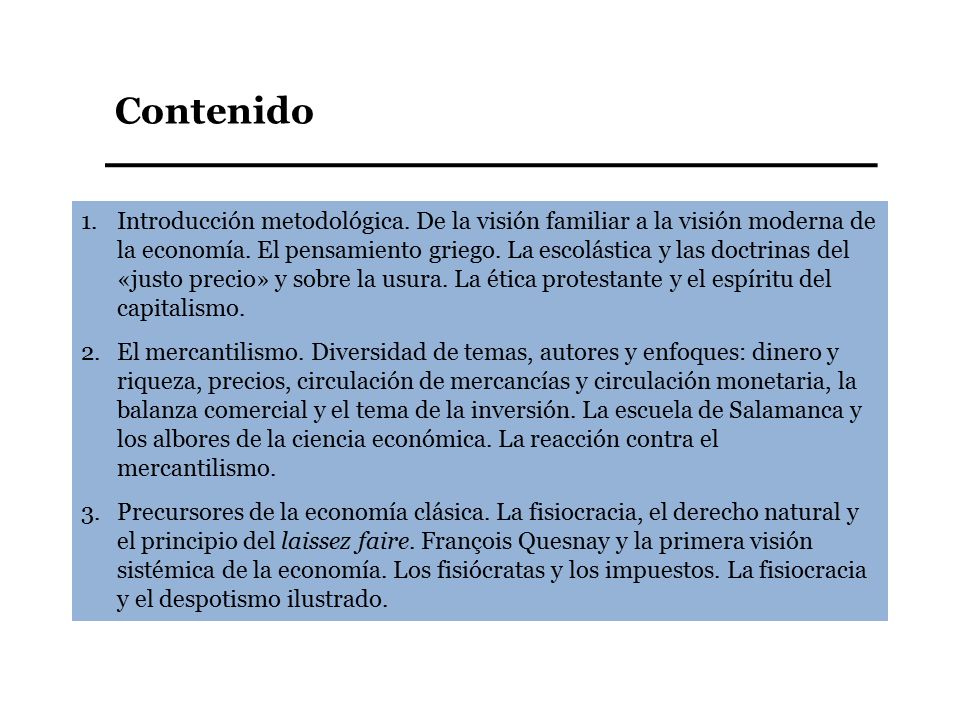 Contenido

1. Introducción metodológica. De la visión familiar a la visión moderna de la economía. El pensamiento griego. La escolástica y las doctrinas del «justo precio» y sobre la usura. La ética protestante y el espíritu del capitalismo.

2. El mercantilismo. Diversidad de temas, autores y enfoques: dinero y riqueza, precios, circulación de mercancías y circulación monetaria, la balanza comercial y el tema de la inversión. La escuela de Salamanca y los albores de la ciencia económica. La reacción contra el mercantilismo.

3. Precursores de la economía clásica. La fisiocracia, el derecho natural y el principio del laissez faire. François Quesnay y la primera visión sistémica de la economía. Los fisiócratas y los impuestos. La fisiocracia y el despotismo ilustrado.